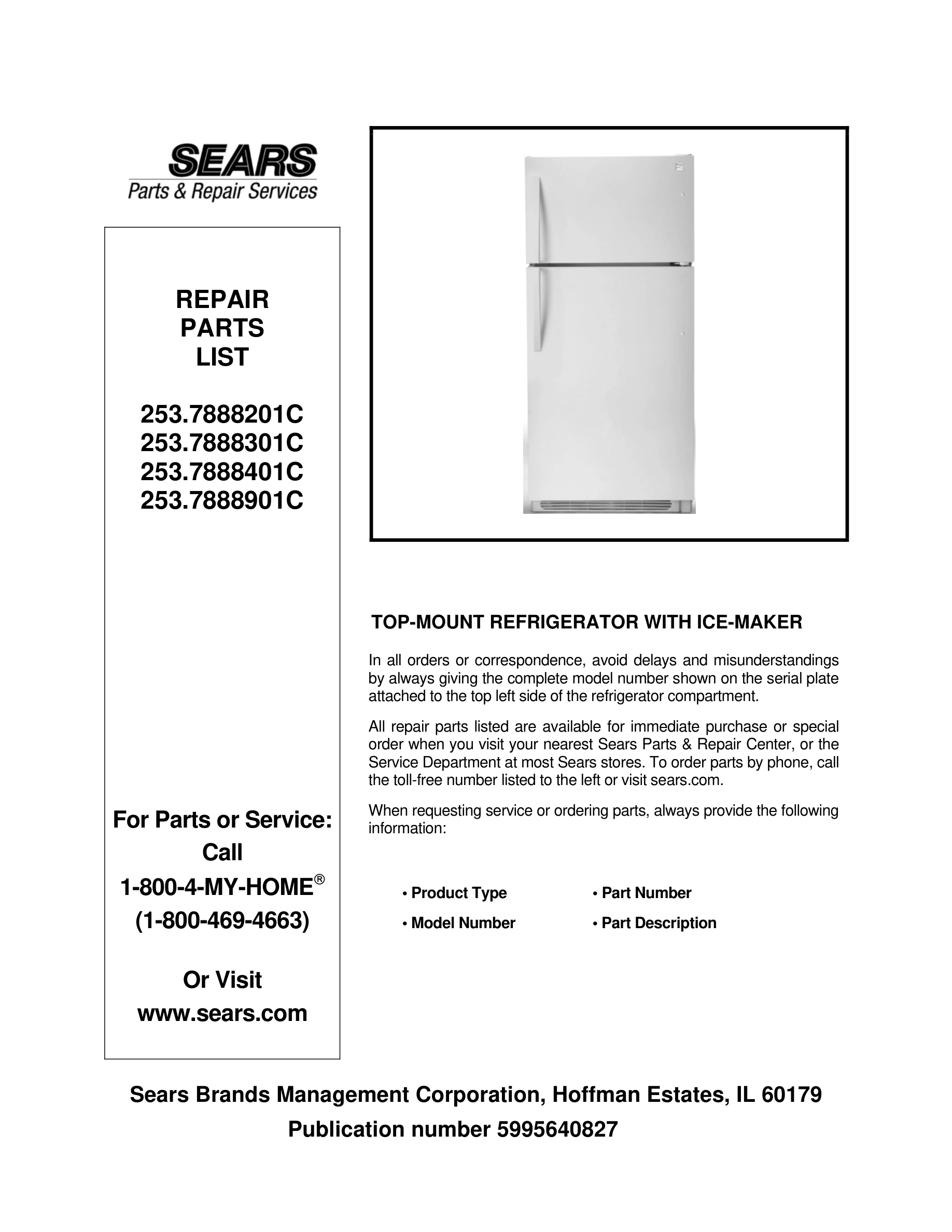 SEARS
Parts & Repair Services

REPAIR
PARTS
LIST

253.7888201C
253.7888301C
253.7888401C
253.7888901C

For Parts or Service:
Call
1-800-4-MY-HOME®
(1-800-469-4663)

Or Visit
www.sears.com

TOP-MOUNT REFRIGERATOR WITH ICE-MAKER

In all orders or correspondence, avoid delays and misunderstandings by always giving the complete model number shown on the serial plate attached to the top left side of the refrigerator compartment.

All repair parts listed are available for immediate purchase or special order when you visit your nearest Sears Parts & Repair Center, or the Service Department at most Sears stores. To order parts by phone, call the toll-free number listed to the left or visit sears.com.

When requesting service or ordering parts, always provide the following information:

• Product Type
• Model Number
• Part Number
• Part Description

Sears Brands Management Corporation, Hoffman Estates, IL 60179
Publication number 5995640827